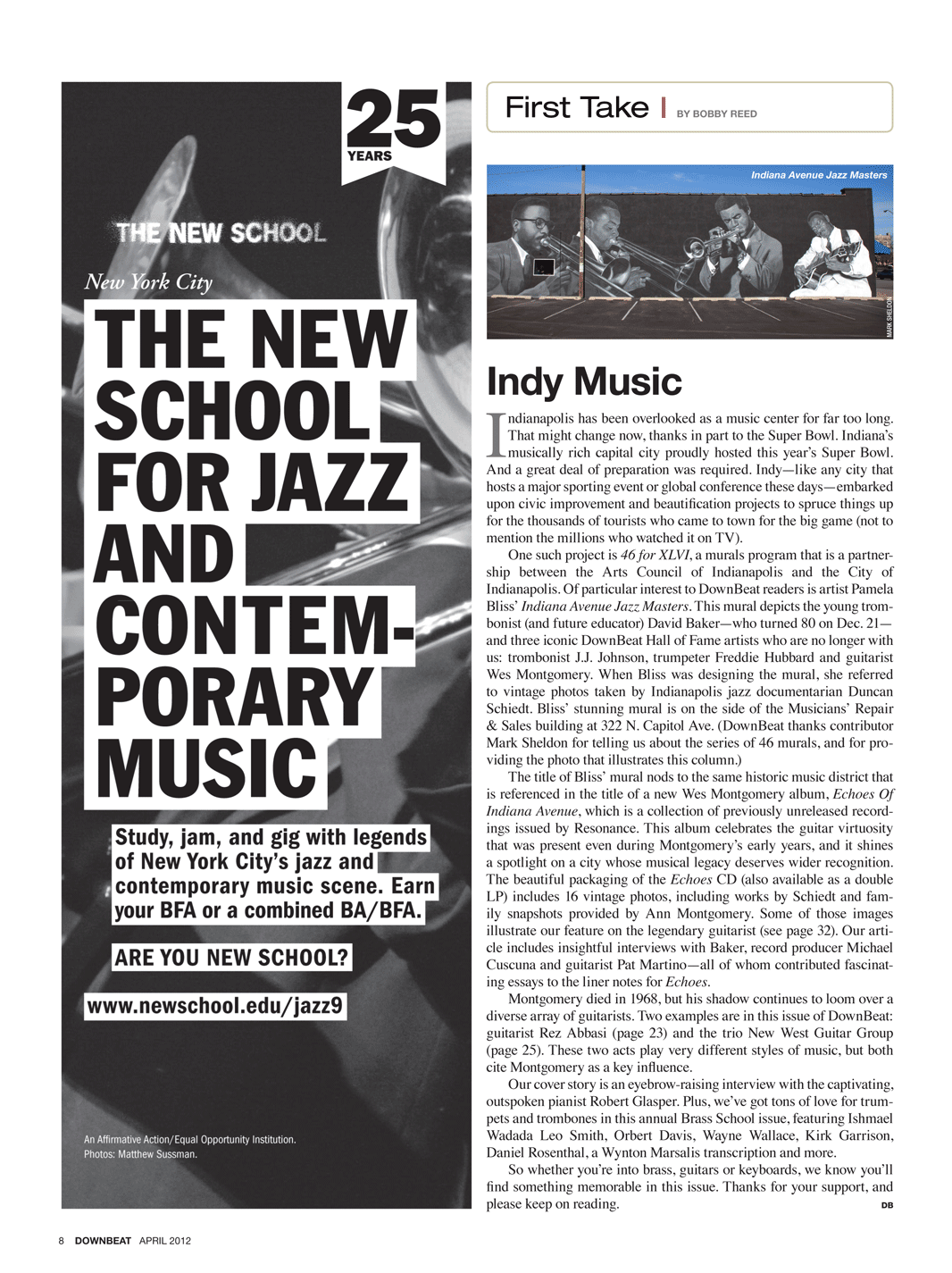 25
YEARS

THE NEW SCHOOL

New York City

THE NEW SCHOOL FOR JAZZ AND CONTEMPORARY MUSIC

Study, jam, and gig with legends of New York City's jazz and contemporary music scene. Earn your BFA or a combined BA/BFA.

ARE YOU NEW SCHOOL?

www.newschool.edu/jazz9

An Affirmative Action/Equal Opportunity Institution.
Photos: Matthew Sussman.

First Take | BY BOBBY REED

Indiana Avenue Jazz Masters

MARK SHELDON

Indy Music

Indianapolis has been overlooked as a music center for far too long. That might change now, thanks in part to the Super Bowl. Indiana's musically rich capital city proudly hosted this year's Super Bowl. And a great deal of preparation was required. Indy—like any city that hosts a major sporting event or global conference these days—embarked upon civic improvement and beautification projects to spruce things up for the thousands of tourists who came to town for the big game (not to mention the millions who watched it on TV).

One such project is 46 for XLVI, a murals program that is a partnership between the Arts Council of Indianapolis and the City of Indianapolis. Of particular interest to DownBeat readers is artist Pamela Bliss' Indiana Avenue Jazz Masters. This mural depicts the young trombonist (and future educator) David Baker—who turned 80 on Dec. 21—and three iconic DownBeat Hall of Fame artists who are no longer with us: trombonist J.J. Johnson, trumpeter Freddie Hubbard and guitarist Wes Montgomery. When Bliss was designing the mural, she referred to vintage photos taken by Indianapolis jazz documentarian Duncan Schiedt. Bliss' stunning mural is on the side of the Musicians' Repair & Sales building at 322 N. Capitol Ave. (DownBeat thanks contributor Mark Sheldon for telling us about the series of 46 murals, and for providing the photo that illustrates this column.)

The title of Bliss' mural nods to the same historic music district that is referenced in the title of a new Wes Montgomery album, Echoes Of Indiana Avenue, which is a collection of previously unreleased recordings issued by Resonance. This album celebrates the guitar virtuosity that was present even during Montgomery's early years, and it shines a spotlight on a city whose musical legacy deserves wider recognition. The beautiful packaging of the Echoes CD (also available as a double LP) includes 16 vintage photos, including works by Schiedt and family snapshots provided by Ann Montgomery. Some of those images illustrate our feature on the legendary guitarist (see page 32). Our article includes insightful interviews with Baker, record producer Michael Cuscuna and guitarist Pat Martino—all of whom contributed fascinating essays to the liner notes for Echoes.

Montgomery died in 1968, but his shadow continues to loom over a diverse array of guitarists. Two examples are in this issue of DownBeat: guitarist Rez Abbasi (page 23) and the trio New West Guitar Group (page 25). These two acts play very different styles of music, but both cite Montgomery as a key influence.

Our cover story is an eyebrow-raising interview with the captivating, outspoken pianist Robert Glasper. Plus, we've got tons of love for trumpets and trombones in this annual Brass School issue, featuring Ishmael Wadada Leo Smith, Orbert Davis, Wayne Wallace, Kirk Garrison, Daniel Rosenthal, a Wynton Marsalis transcription and more.

So whether you're into brass, guitars or keyboards, we know you'll find something memorable in this issue. Thanks for your support, and please keep on reading. DB

8 DOWNBEAT APRIL 2012